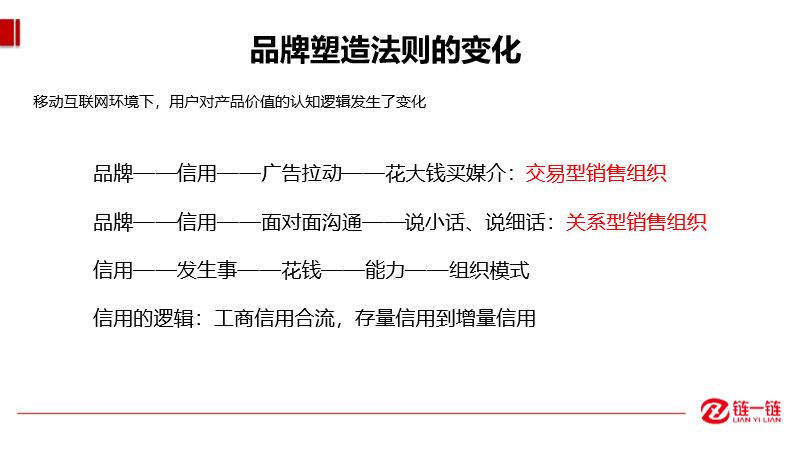 品牌塑造法则的变化

移动互联网环境下，用户对产品价值的认知逻辑发生了变化

品牌——信用——广告拉动——花大钱买媒介：交易型销售组织

品牌——信用——面对面沟通——说小话、说细话：关系型销售组织

信用——发生事——花钱——能力——组织模式

信用的逻辑：工商信用合流，存量信用到增量信用

链一链
LIAN YI LIAN